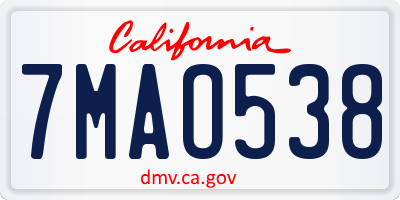 California

7MA0538

dmv.ca.gov